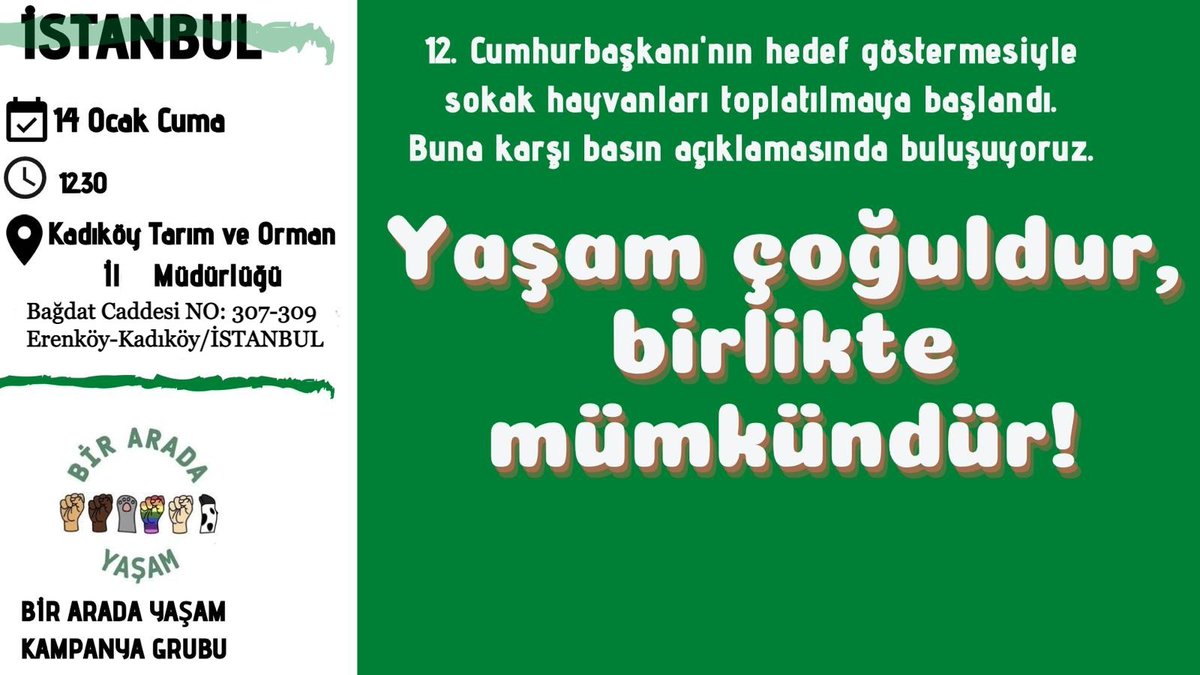 İSTANBUL

14 Ocak Cuma

12.30

Kadıköy Tarım ve Orman İl Müdürlüğü

Bağdat Caddesi NO: 307-309
Erenköy-Kadıköy/İSTANBUL

BİR ARADA
YAŞAM

BİR ARADA YAŞAM
KAMPANYA GRUBU

12. Cumhurbaşkanı'nın hedef göstermesiyle sokak hayvanları toplatılmaya başlandı. Buna karşı basın açıklamasında buluşuyoruz.

Yaşam çoğuldur, birlikte mümkündür!